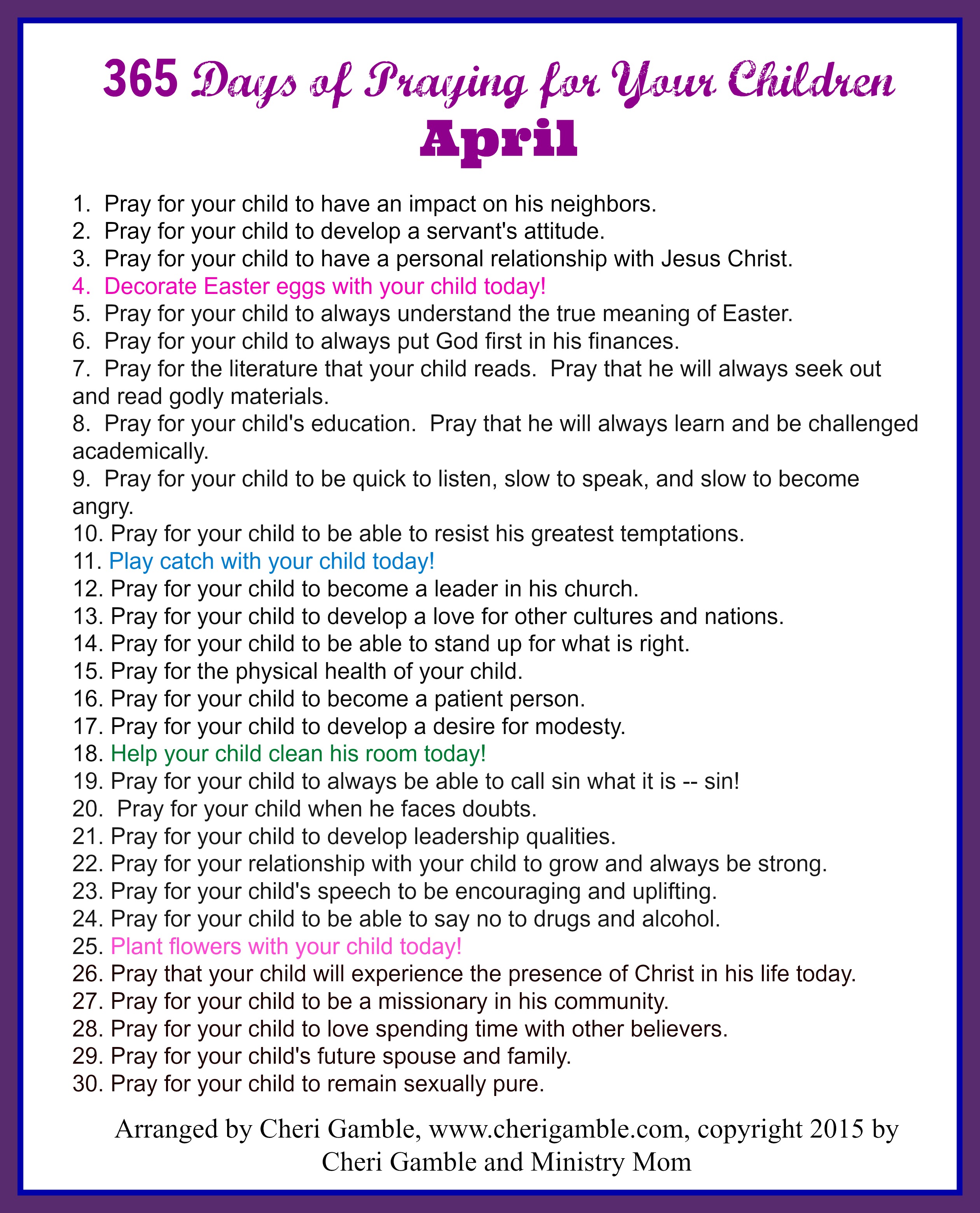 365 Days of Praying for Your Children
April

1. Pray for your child to have an impact on his neighbors.
2. Pray for your child to develop a servant's attitude.
3. Pray for your child to have a personal relationship with Jesus Christ.
4. Decorate Easter eggs with your child today!
5. Pray for your child to always understand the true meaning of Easter.
6. Pray for your child to always put God first in his finances.
7. Pray for the literature that your child reads. Pray that he will always seek out and read godly materials.
8. Pray for your child's education. Pray that he will always learn and be challenged academically.
9. Pray for your child to be quick to listen, slow to speak, and slow to become angry.
10. Pray for your child to be able to resist his greatest temptations.
11. Play catch with your child today!
12. Pray for your child to become a leader in his church.
13. Pray for your child to develop a love for other cultures and nations.
14. Pray for your child to be able to stand up for what is right.
15. Pray for the physical health of your child.
16. Pray for your child to become a patient person.
17. Pray for your child to develop a desire for modesty.
18. Help your child clean his room today!
19. Pray for your child to always be able to call sin what it is -- sin!
20. Pray for your child when he faces doubts.
21. Pray for your child to develop leadership qualities.
22. Pray for your relationship with your child to grow and always be strong.
23. Pray for your child's speech to be encouraging and uplifting.
24. Pray for your child to be able to say no to drugs and alcohol.
25. Plant flowers with your child today!
26. Pray that your child will experience the presence of Christ in his life today.
27. Pray for your child to be a missionary in his community.
28. Pray for your child to love spending time with other believers.
29. Pray for your child's future spouse and family.
30. Pray for your child to remain sexually pure.

Arranged by Cheri Gamble, www.cherigamble.com, copyright 2015 by Cheri Gamble and Ministry Mom